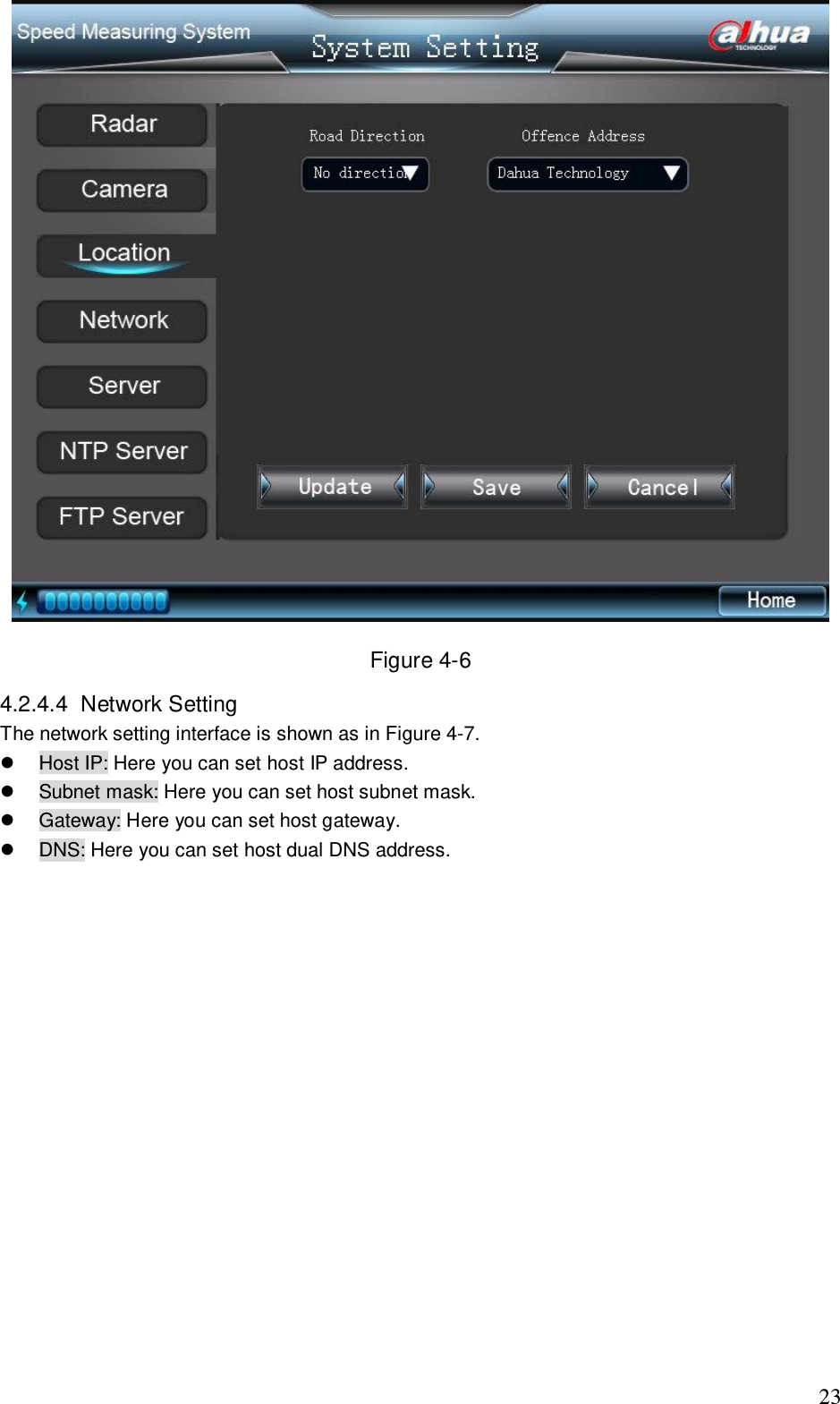 Speed Measuring System

System Setting

alhua TECHNOLOGY

Radar

Camera

Location

Network

Server

NTP Server

FTP Server

Road Direction

No directio

Offence Address

Dahua Technology

Update

Save

Cancel

Home

Figure 4-6

4.2.4.4 Network Setting

The network setting interface is shown as in Figure 4-7.

- Host IP: Here you can set host IP address.
- Subnet mask: Here you can set host subnet mask.
- Gateway: Here you can set host gateway.
- DNS: Here you can set host dual DNS address.

23